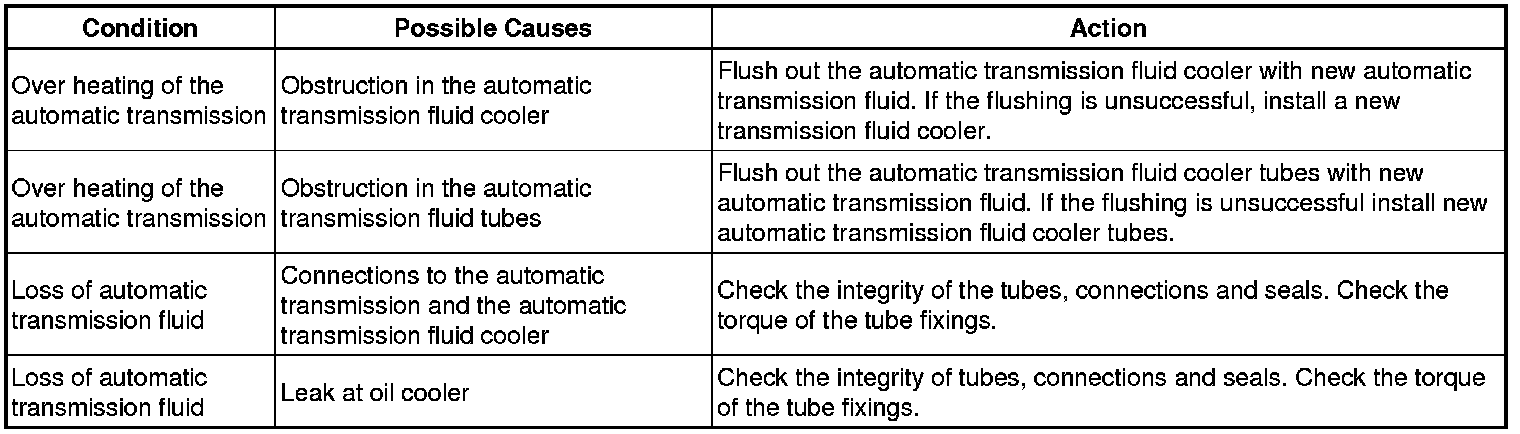 | Condition | Possible Causes | Action |
|---|---|---|
| Over heating of the automatic transmission | Obstruction in the automatic transmission fluid cooler | Flush out the automatic transmission fluid cooler with new automatic transmission fluid. If the flushing is unsuccessful, install a new transmission fluid cooler. |
| Over heating of the automatic transmission | Obstruction in the automatic transmission fluid tubes | Flush out the automatic transmission fluid cooler tubes with new automatic transmission fluid. If the flushing is unsuccessful install new automatic transmission fluid cooler tubes. |
| Loss of automatic transmission fluid | Connections to the automatic transmission and the automatic transmission fluid cooler | Check the integrity of the tubes, connections and seals. Check the torque of the tube fixings. |
| Loss of automatic transmission fluid | Leak at oil cooler | Check the integrity of tubes, connections and seals. Check the torque of the tube fixings. |